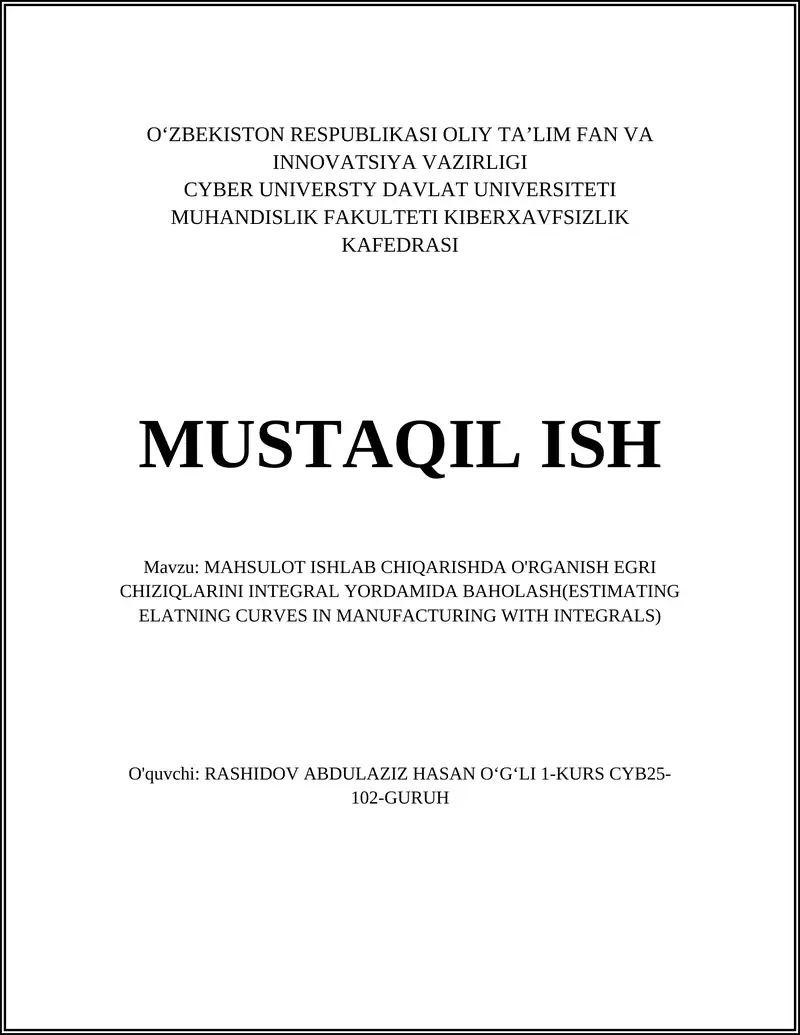 O‘ZBEKISTON RESPUBLIKASI OLIY TA’LIM FAN VA INNOVATSIYA VAZIRLIGI
CYBER UNIVERSTY DAVLAT UNIVERSITETI
MUHANDISLIK FAKULTETI KIBERXAVFSIZLIK KAFEDRASI

MUSTAQIL ISH

Mavzu: MAHSULOT ISHLAB CHIQARISHDA O'RGANISH EGRI CHIZIQLARINI INTEGRAL YORDAMIDA BAHOLASH(ESTIMATING ELATNING CURVES IN MANUFACTURING WITH INTEGRALS)

O'quvchi: RASHIDOV ABDULAZIZ HASAN O‘G‘LI 1-KURS CYB25-102-GURUH